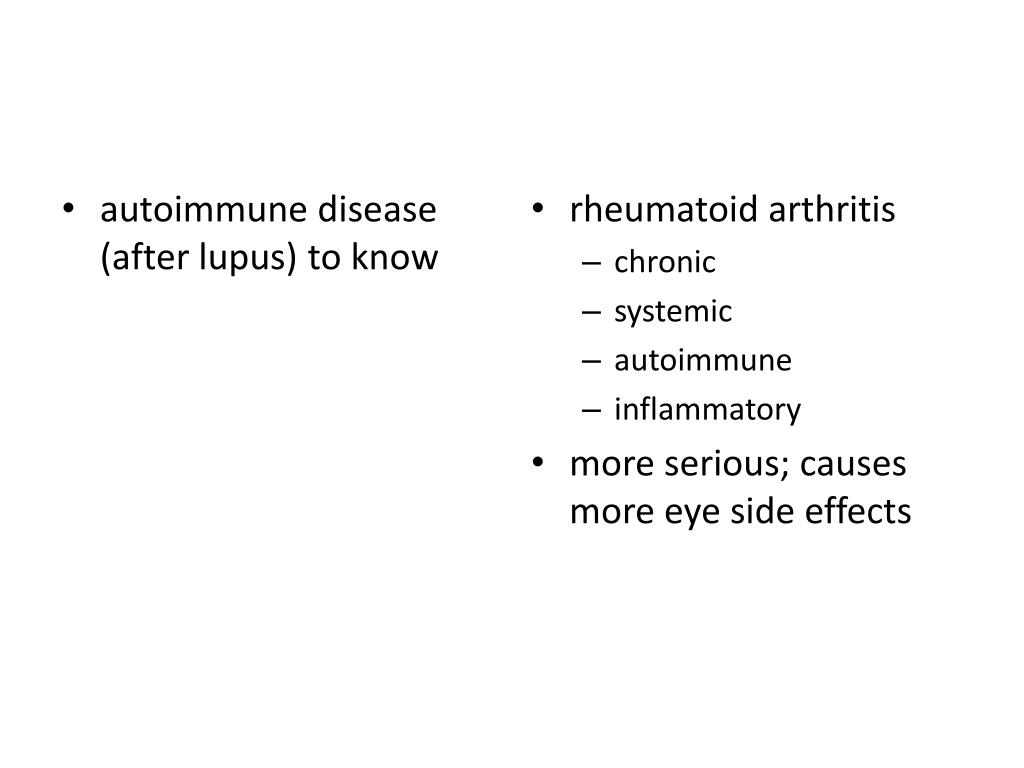 • autoimmune disease (after lupus) to know

• rheumatoid arthritis
– chronic
– systemic
– autoimmune
– inflammatory
• more serious; causes more eye side effects